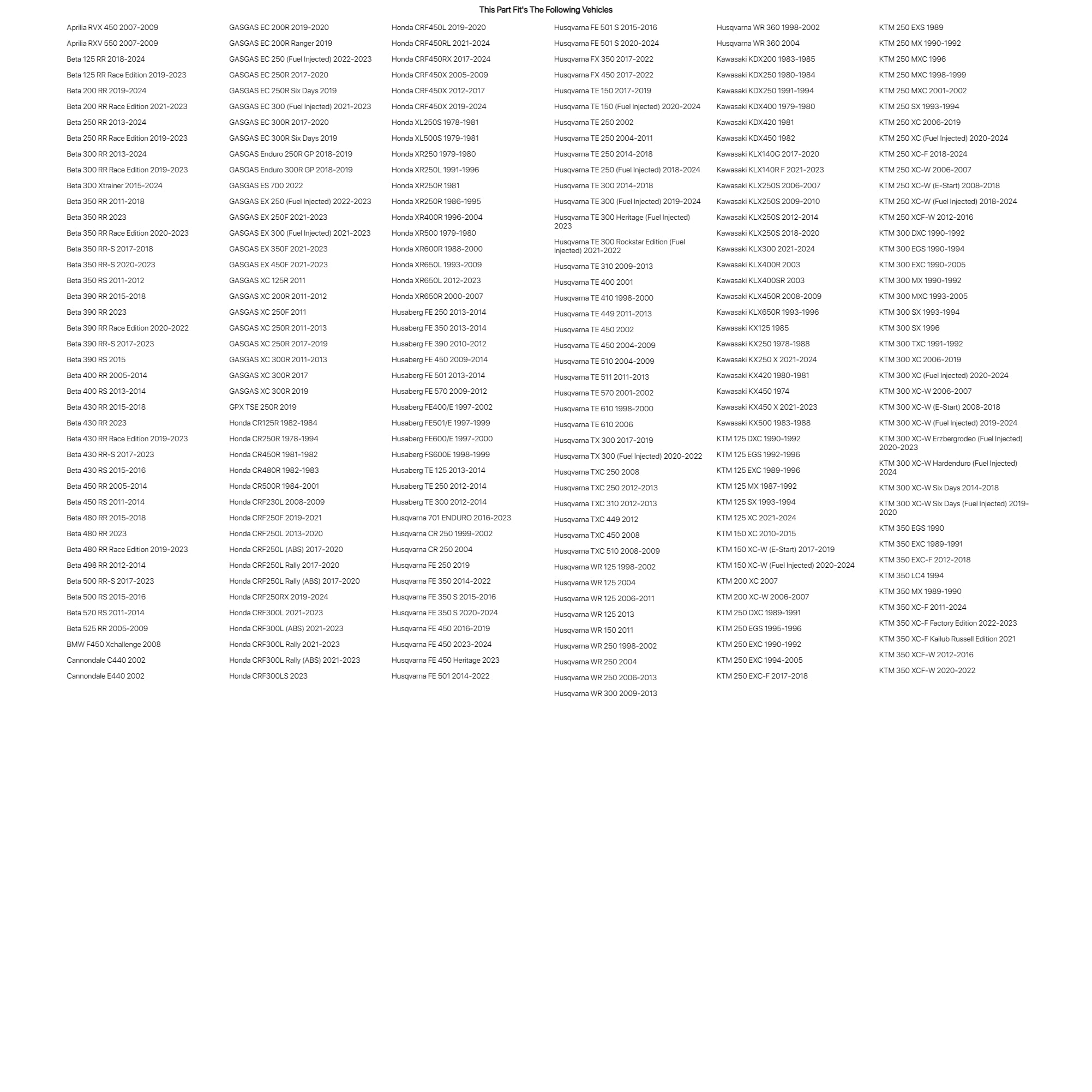 This Part Fit's The Following Vehicles

Aprilia RVX 450 2007-2009
Aprilia RXV 550 2007-2009
Beta 125 RR 2018-2024
Beta 125 RR Race Edition 2019-2023
Beta 200 RR 2019-2024
Beta 200 RR Race Edition 2021-2023
Beta 250 RR 2013-2024
Beta 250 RR Race Edition 2019-2023
Beta 300 RR 2013-2024
Beta 300 RR Race Edition 2019-2023
Beta 300 Xtrainer 2015-2024
Beta 350 RR 2011-2018
Beta 350 RR 2023
Beta 350 RR Race Edition 2020-2023
Beta 350 RR-S 2017-2018
Beta 350 RR-S 2020-2023
Beta 350 RS 2011-2012
Beta 390 RR 2015-2018
Beta 390 RR 2023
Beta 390 RR Race Edition 2020-2022
Beta 390 RR-S 2017-2023
Beta 390 RS 2015
Beta 400 RR 2005-2014
Beta 400 RS 2013-2014
Beta 430 RR 2015-2018
Beta 430 RR 2023
Beta 430 RR Race Edition 2019-2023
Beta 430 RR-S 2017-2023
Beta 430 RS 2015-2016
Beta 450 RR 2005-2014
Beta 450 RS 2011-2014
Beta 480 RR 2015-2018
Beta 480 RR 2023
Beta 480 RR Race Edition 2019-2023
Beta 498 RR 2012-2014
Beta 500 RR-S 2017-2023
Beta 500 RS 2015-2016
Beta 520 RS 2011-2014
Beta 525 RR 2005-2009
BMW F450 Xchallenge 2008
Cannondale C440 2002
Cannondale E440 2002

GASGAS EC 200R 2019-2020
GASGAS EC 200R Ranger 2019
GASGAS EC 250 (Fuel Injected) 2022-2023
GASGAS EC 250R 2017-2020
GASGAS EC 250R Six Days 2019
GASGAS EC 300 (Fuel Injected) 2021-2023
GASGAS EC 300R 2017-2020
GASGAS EC 300R Six Days 2019
GASGAS Enduro 250R GP 2018-2019
GASGAS Enduro 300R GP 2018-2019
GASGAS ES 700 2022
GASGAS EX 250 (Fuel Injected) 2022-2023
GASGAS EX 250F 2021-2023
GASGAS EX 300 (Fuel Injected) 2021-2023
GASGAS EX 350F 2021-2023
GASGAS EX 450F 2021-2023
GASGAS XC 125R 2011
GASGAS XC 200R 2011-2012
GASGAS XC 250F 2011
GASGAS XC 250R 2011-2013
GASGAS XC 250R 2017-2019
GASGAS XC 300R 2011-2013
GASGAS XC 300R 2017
GASGAS XC 300R 2019
GPX TSE 250R 2019
Honda CR125R 1982-1984
Honda CR250R 1978-1994
Honda CR450R 1981-1982
Honda CR480R 1982-1983
Honda CR500R 1984-2001
Honda CRF230L 2008-2009
Honda CRF250F 2019-2021
Honda CRF250L 2013-2020
Honda CRF250L (ABS) 2017-2020
Honda CRF250L Rally 2017-2020
Honda CRF250L Rally (ABS) 2017-2020
Honda CRF250RX 2019-2024
Honda CRF300L 2021-2023
Honda CRF300L (ABS) 2021-2023
Honda CRF300L Rally 2021-2023
Honda CRF300L Rally (ABS) 2021-2023
Honda CRF300LS 2023

Honda CRF450L 2019-2020
Honda CRF450RL 2021-2024
Honda CRF450RX 2017-2024
Honda CRF450X 2005-2009
Honda CRF450X 2012-2017
Honda CRF450X 2019-2024
Honda XL250S 1978-1981
Honda XL500S 1979-1981
Honda XR250 1979-1980
Honda XR250L 1991-1996
Honda XR250R 1981
Honda XR250R 1986-1995
Honda XR400R 1996-2004
Honda XR500 1979-1980
Honda XR600R 1988-2000
Honda XR650L 1993-2009
Honda XR650L 2012-2023
Honda XR650R 2000-2007
Husaberg FE 250 2013-2014
Husaberg FE 350 2013-2014
Husaberg FE 390 2010-2012
Husaberg FE 450 2009-2014
Husaberg FE 501 2013-2014
Husaberg FE 570 2009-2012
Husaberg FE400/E 1997-2002
Husaberg FE501/E 1997-1999
Husaberg FE600/E 1997-2000
Husaberg FS600E 1998-1999
Husaberg TE 125 2013-2014
Husaberg TE 250 2012-2014
Husaberg TE 300 2012-2014
Husqvarna 701 ENDURO 2016-2023
Husqvarna CR 250 1999-2002
Husqvarna CR 250 2004
Husqvarna FE 250 2019
Husqvarna FE 350 2014-2022
Husqvarna FE 350 S 2015-2016
Husqvarna FE 350 S 2020-2024
Husqvarna FE 450 2016-2019
Husqvarna FE 450 2023-2024
Husqvarna FE 450 Heritage 2023
Husqvarna FE 501 2014-2022

Husqvarna FE 501 S 2015-2016
Husqvarna FE 501 S 2020-2024
Husqvarna FX 350 2017-2022
Husqvarna FX 450 2017-2022
Husqvarna TE 150 2017-2019
Husqvarna TE 150 (Fuel Injected) 2020-2024
Husqvarna TE 250 2002
Husqvarna TE 250 2004-2011
Husqvarna TE 250 2014-2018
Husqvarna TE 250 (Fuel Injected) 2018-2024
Husqvarna TE 300 2014-2018
Husqvarna TE 300 (Fuel Injected) 2019-2024
Husqvarna TE 300 Heritage (Fuel Injected) 2023
Husqvarna TE 300 Rockstar Edition (Fuel Injected) 2021-2022
Husqvarna TE 310 2009-2013
Husqvarna TE 400 2001
Husqvarna TE 410 1998-2000
Husqvarna TE 449 2011-2013
Husqvarna TE 450 2002
Husqvarna TE 450 2004-2009
Husqvarna TE 510 2004-2009
Husqvarna TE 511 2011-2013
Husqvarna TE 570 2001-2002
Husqvarna TE 610 1998-2000
Husqvarna TE 610 2006
Husqvarna TX 300 2017-2019
Husqvarna TX 300 (Fuel Injected) 2020-2022
Husqvarna TXC 250 2008
Husqvarna TXC 250 2012-2013
Husqvarna TXC 310 2012-2013
Husqvarna TXC 449 2012
Husqvarna TXC 450 2008
Husqvarna TXC 510 2008-2009
Husqvarna WR 125 1998-2002
Husqvarna WR 125 2004
Husqvarna WR 125 2006-2011
Husqvarna WR 125 2013
Husqvarna WR 150 2011
Husqvarna WR 250 1998-2002
Husqvarna WR 250 2004
Husqvarna WR 250 2006-2013
Husqvarna WR 300 2009-2013

Husqvarna WR 360 1998-2002
Husqvarna WR 360 2004
Kawasaki KDX200 1983-1985
Kawasaki KDX250 1980-1984
Kawasaki KDX250 1991-1994
Kawasaki KDX400 1979-1980
Kawasaki KDX420 1981
Kawasaki KDX450 1982
Kawasaki KLX140G 2017-2020
Kawasaki KLX140R F 2021-2023
Kawasaki KLX250S 2006-2007
Kawasaki KLX250S 2009-2010
Kawasaki KLX250S 2012-2014
Kawasaki KLX250S 2018-2020
Kawasaki KLX300 2021-2024
Kawasaki KLX400R 2003
Kawasaki KLX400SR 2003
Kawasaki KLX450R 2008-2009
Kawasaki KLX650R 1993-1996
Kawasaki KX125 1985
Kawasaki KX250 1978-1988
Kawasaki KX250 X 2021-2024
Kawasaki KX420 1980-1981
Kawasaki KX450 1974
Kawasaki KX450 X 2021-2023
Kawasaki KX500 1983-1988
KTM 125 DXC 1990-1992
KTM 125 EGS 1992-1996
KTM 125 EXC 1989-1996
KTM 125 MX 1987-1992
KTM 125 SX 1993-1994
KTM 125 XC 2021-2024
KTM 150 XC 2010-2015
KTM 150 XC-W (E-Start) 2017-2019
KTM 150 XC-W (Fuel Injected) 2020-2024
KTM 200 XC 2007
KTM 200 XC-W 2006-2007
KTM 250 DXC 1989-1991
KTM 250 EGS 1995-1996
KTM 250 EXC 1990-1992
KTM 250 EXC 1994-2005
KTM 250 EXC-F 2017-2018

KTM 250 EXS 1989
KTM 250 MX 1990-1992
KTM 250 MXC 1996
KTM 250 MXC 1998-1999
KTM 250 MXC 2001-2002
KTM 250 SX 1993-1994
KTM 250 XC 2006-2019
KTM 250 XC (Fuel Injected) 2020-2024
KTM 250 XC-F 2018-2024
KTM 250 XC-W 2006-2007
KTM 250 XC-W (E-Start) 2008-2018
KTM 250 XC-W (Fuel Injected) 2018-2024
KTM 250 XCF-W 2012-2016
KTM 300 DXC 1990-1992
KTM 300 EGS 1990-1994
KTM 300 EXC 1990-2005
KTM 300 MX 1990-1992
KTM 300 MXC 1993-2005
KTM 300 SX 1993-1994
KTM 300 SX 1996
KTM 300 TXC 1991-1992
KTM 300 XC 2006-2019
KTM 300 XC (Fuel Injected) 2020-2024
KTM 300 XC-W 2006-2007
KTM 300 XC-W (E-Start) 2008-2018
KTM 300 XC-W (Fuel Injected) 2019-2024
KTM 300 XC-W Erzbergrodeo (Fuel Injected) 2020-2023
KTM 300 XC-W Hardenduro (Fuel Injected) 2024
KTM 300 XC-W Six Days 2014-2018
KTM 300 XC-W Six Days (Fuel Injected) 2019-2020
KTM 350 EGS 1990
KTM 350 EXC 1989-1991
KTM 350 EXC-F 2012-2018
KTM 350 LC4 1994
KTM 350 MX 1989-1990
KTM 350 XC-F 2011-2024
KTM 350 XC-F Factory Edition 2022-2023
KTM 350 XC-F Kailub Russell Edition 2021
KTM 350 XCF-W 2012-2016
KTM 350 XCF-W 2020-2022